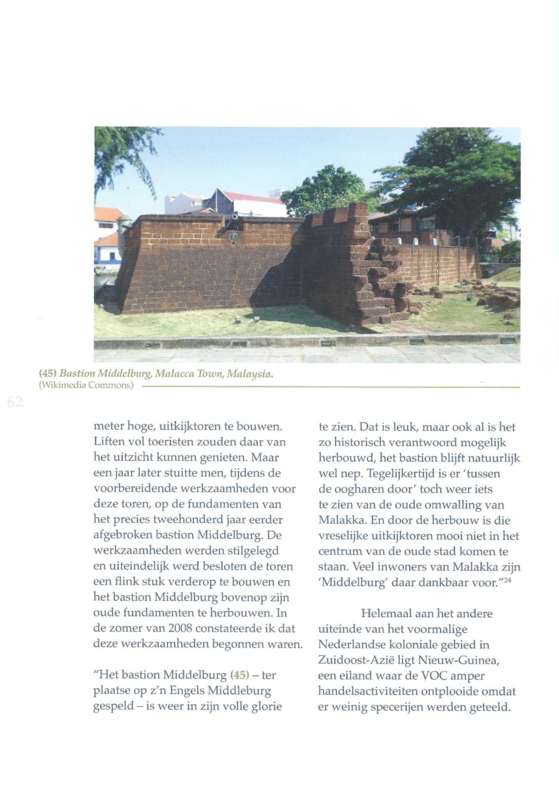 (45) Bastion Middelburg, Malacca Town, Malaysia.
(Wikimedia Commons)

62

meter hoge, uitkijktoren te bouwen. Liften vol toeristen zouden daar van het uitzicht kunnen genieten. Maar een jaar later stuitte men, tijdens de voorbereidende werkzaamheden voor deze toren, op de fundamenten van het precies tweehonderd jaar eerder afgebroken bastion Middelburg. De werkzaamheden werden stilgelegd en uiteindelijk werd besloten de toren een flink stuk verderop te bouwen en het bastion Middelburg bovenop zijn oude fundamenten te herbouwen. In de zomer van 2008 constateerde ik dat deze werkzaamheden begonnen waren.

"Het bastion Middelburg (45) – ter plaatse op z'n Engels Middleburg gespeld – is weer in zijn volle glorie te zien. Dat is leuk, maar ook al is het zo historisch verantwoord mogelijk herbouwd, het bastion blijft natuurlijk wel nep. Tegelijkertijd is er 'tussen de oogharen door' toch weer iets te zien van de oude omwalling van Malakka. En door de herbouw is die vreselijke uitkijktoren mooi niet in het centrum van de oude stad komen te staan. Veel inwoners van Malakka zijn 'Middelburg' daar dankbaar voor."$^{24}$

Helemaal aan het andere uiteinde van het voormalige Nederlandse koloniale gebied in Zuidoost-Azië ligt Nieuw-Guinea, een eiland waar de VOC amper handelsactiviteiten ontplooide omdat er weinig specerijen werden geteeld.